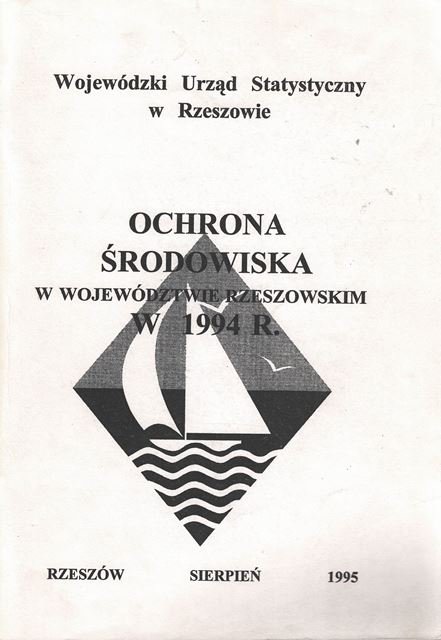 Wojewódzki Urząd Statystyczny
w Rzeszowie

OCHRONA
ŚRODOWISKA
W WOJEWÓDZTWIE RZESZOWSKIM
W 1994 R.

RZESZÓW SIERPIEŃ 1995